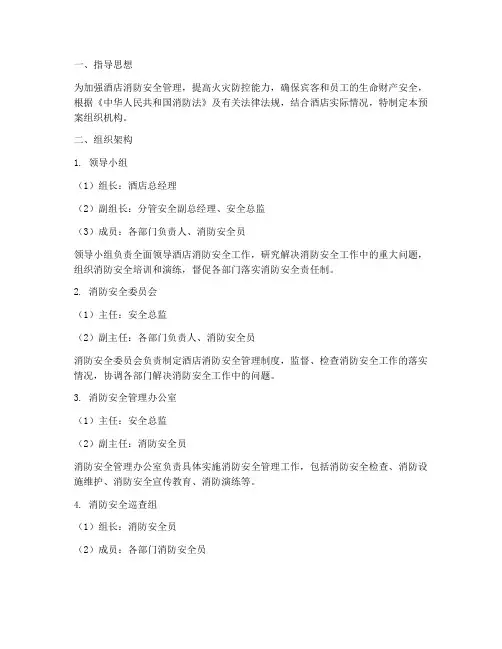 一、指导思想

为加强酒店消防安全管理，提高火灾防控能力，确保宾客和员工的生命财产安全，根据《中华人民共和国消防法》及有关法律法规，结合酒店实际情况，特制定本预案组织机构。

二、组织架构

1. 领导小组

（1）组长：酒店总经理

（2）副组长：分管安全副总经理、安全总监

（3）成员：各部门负责人、消防安全员

领导小组负责全面领导酒店消防安全工作，研究解决消防安全工作中的重大问题，组织消防安全培训和演练，督促各部门落实消防安全责任制。

2. 消防安全委员会

（1）主任：安全总监

（2）副主任：各部门负责人、消防安全员

消防安全委员会负责制定酒店消防安全管理制度，监督、检查消防安全工作的落实情况，协调各部门解决消防安全工作中的问题。

3. 消防安全管理办公室

（1）主任：安全总监

（2）副主任：消防安全员

消防安全管理办公室负责具体实施消防安全管理工作，包括消防安全检查、消防设施维护、消防安全宣传教育、消防演练等。

4. 消防安全巡查组

（1）组长：消防安全员

（2）成员：各部门消防安全员